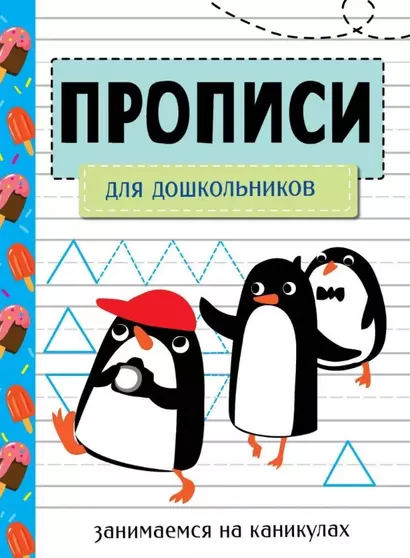 ПРОПИСИ

ДЛЯ ДОШКОЛЬНИКОВ

занимаемся на каникулах